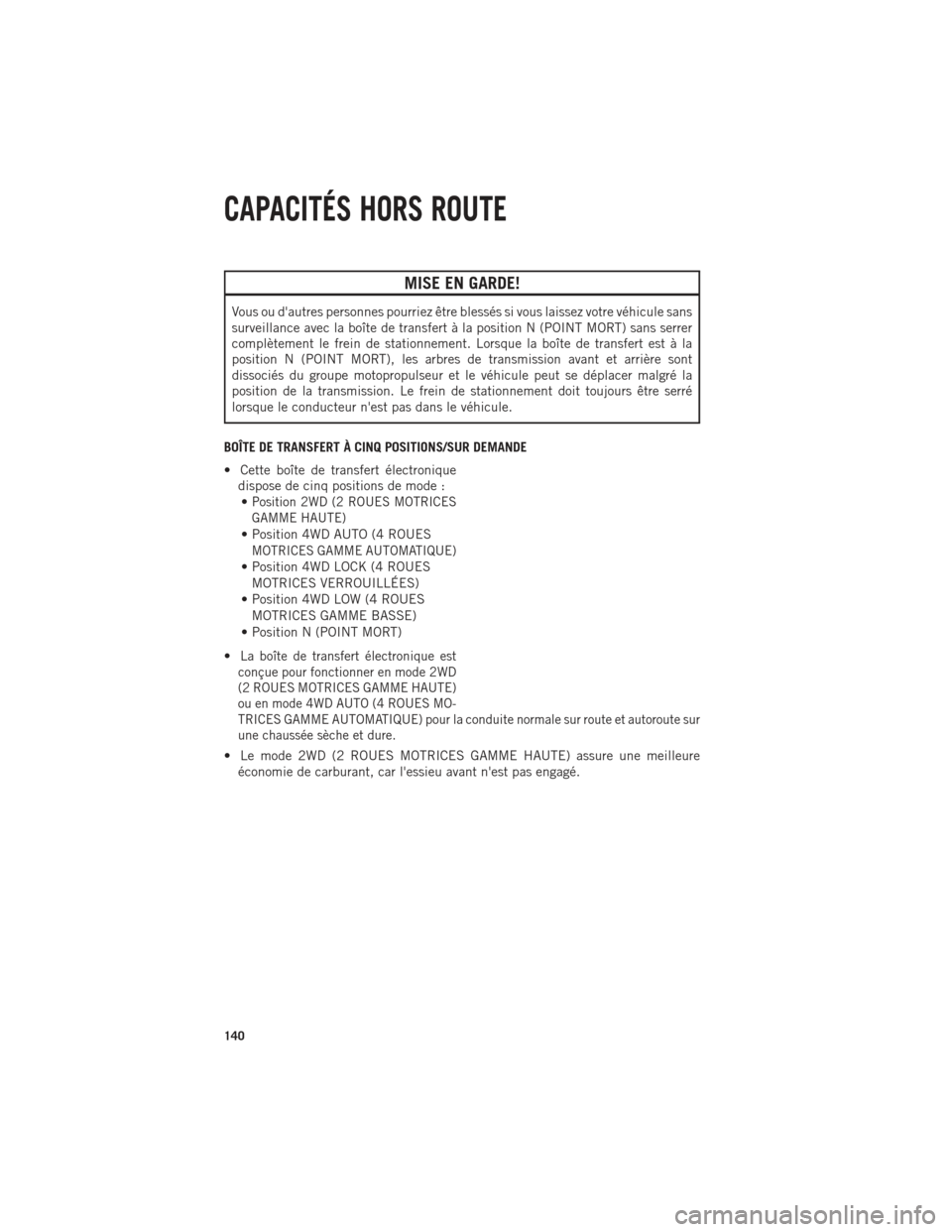 CAPACITÉS HORS ROUTE

MISE EN GARDE!

Vous ou d'autres personnes pourriez être blessés si vous laissez votre véhicule sans surveillance avec la boîte de transfert à la position N (POINT MORT) sans serrer complètement le frein de stationnement. Lorsque la boîte de transfert est à la position N (POINT MORT), les arbres de transmission avant et arrière sont dissociés du groupe motopropulseur et le véhicule peut se déplacer malgré la position de la transmission. Le frein de stationnement doit toujours être serré lorsque le conducteur n'est pas dans le véhicule.

BOÎTE DE TRANSFERT À CINQ POSITIONS/SUR DEMANDE

• Cette boîte de transfert électronique dispose de cinq positions de mode :
• Position 2WD (2 ROUES MOTRICES GAMME HAUTE)
• Position 4WD AUTO (4 ROUES MOTRICES GAMME AUTOMATIQUE)
• Position 4WD LOCK (4 ROUES MOTRICES VERROUILLÉES)
• Position 4WD LOW (4 ROUES MOTRICES GAMME BASSE)
• Position N (POINT MORT)

• La boîte de transfert électronique est conçue pour fonctionner en mode 2WD (2 ROUES MOTRICES GAMME HAUTE) ou en mode 4WD AUTO (4 ROUES MOTRICES GAMME AUTOMATIQUE) pour la conduite normale sur route et autoroute sur une chaussée sèche et dure.

• Le mode 2WD (2 ROUES MOTRICES GAMME HAUTE) assure une meilleure économie de carburant, car l'essieu avant n'est pas engagé.

140

carmanualsonline.info